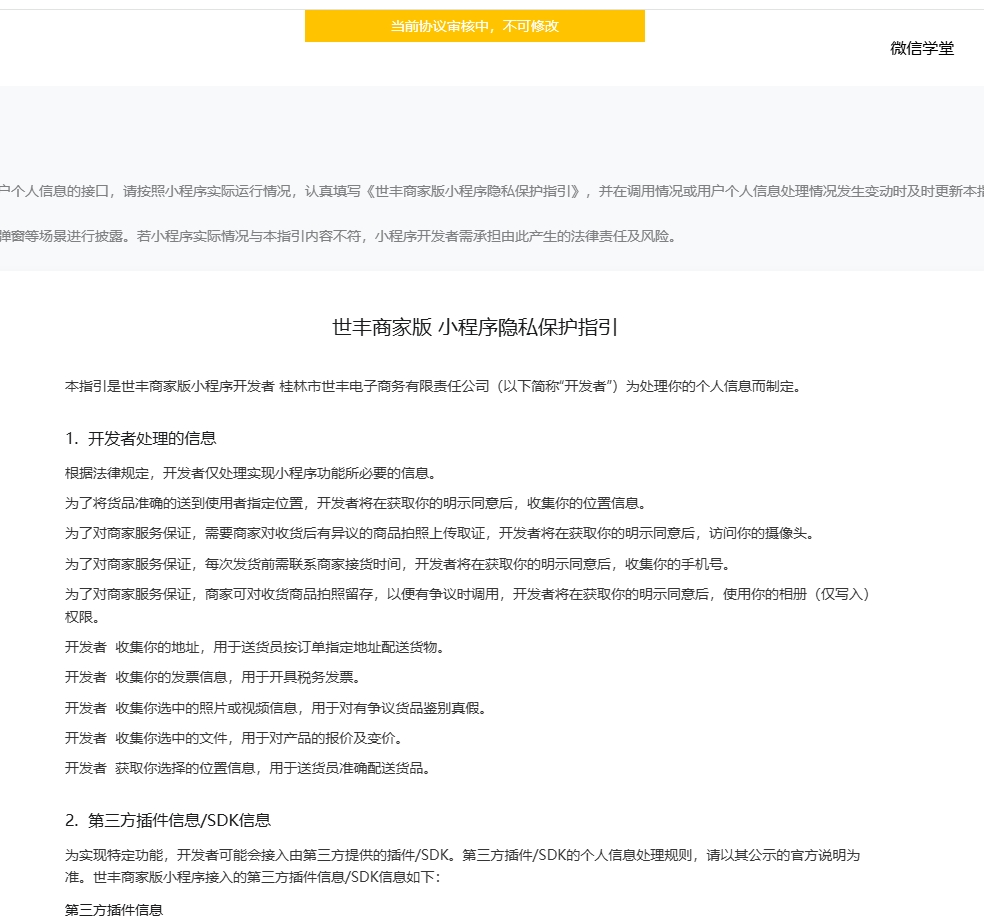 当前协议审核中，不可修改

微信学堂

户个人信息的接口，请按照小程序实际运行情况，认真填写《世丰商家版小程序隐私保护指引》，并在调用情况或用户个人信息处理情况发生变动时及时更新本指

弹窗等场景进行披露。若小程序实际情况与本指引内容不符，小程序开发者需承担由此产生的法律责任及风险。

世丰商家版 小程序隐私保护指引

本指引是世丰商家版小程序开发者 桂林市世丰电子商务有限责任公司（以下简称“开发者”）为处理你的个人信息而制定。

1. 开发者处理的信息

根据法律规定，开发者仅处理实现小程序功能所必要的信息。

为了将货品准确的送到使用者指定位置，开发者将在获取你的明示同意后，收集你的位置信息。

为了对商家服务保证，需要商家对收货后有异议的商品拍照上传取证，开发者将在获取你的明示同意后，访问你的摄像头。

为了对商家服务保证，每次发货前需联系商家接货时间，开发者将在获取你的明示同意后，收集你的手机号。

为了对商家服务保证，商家可对收货商品拍照留存，以便有争议时调用，开发者将在获取你的明示同意后，使用你的相册（仅写入）权限。

开发者 收集你的地址，用于送货员按订单指定地址配送货物。

开发者 收集你的发票信息，用于开具税务发票。

开发者 收集你选中的照片或视频信息，用于对有争议货品鉴别真假。

开发者 收集你选中的文件，用于对产品的报价及变价。

开发者 获取你选择的位置信息，用于送货员准确配送货品。

2. 第三方插件信息/SDK信息

为实现特定功能，开发者可能会接入由第三方提供的插件/SDK。第三方插件/SDK的个人信息处理规则，请以其公示的官方说明为准。世丰商家版小程序接入的第三方插件信息/SDK信息如下：

第三方插件信息